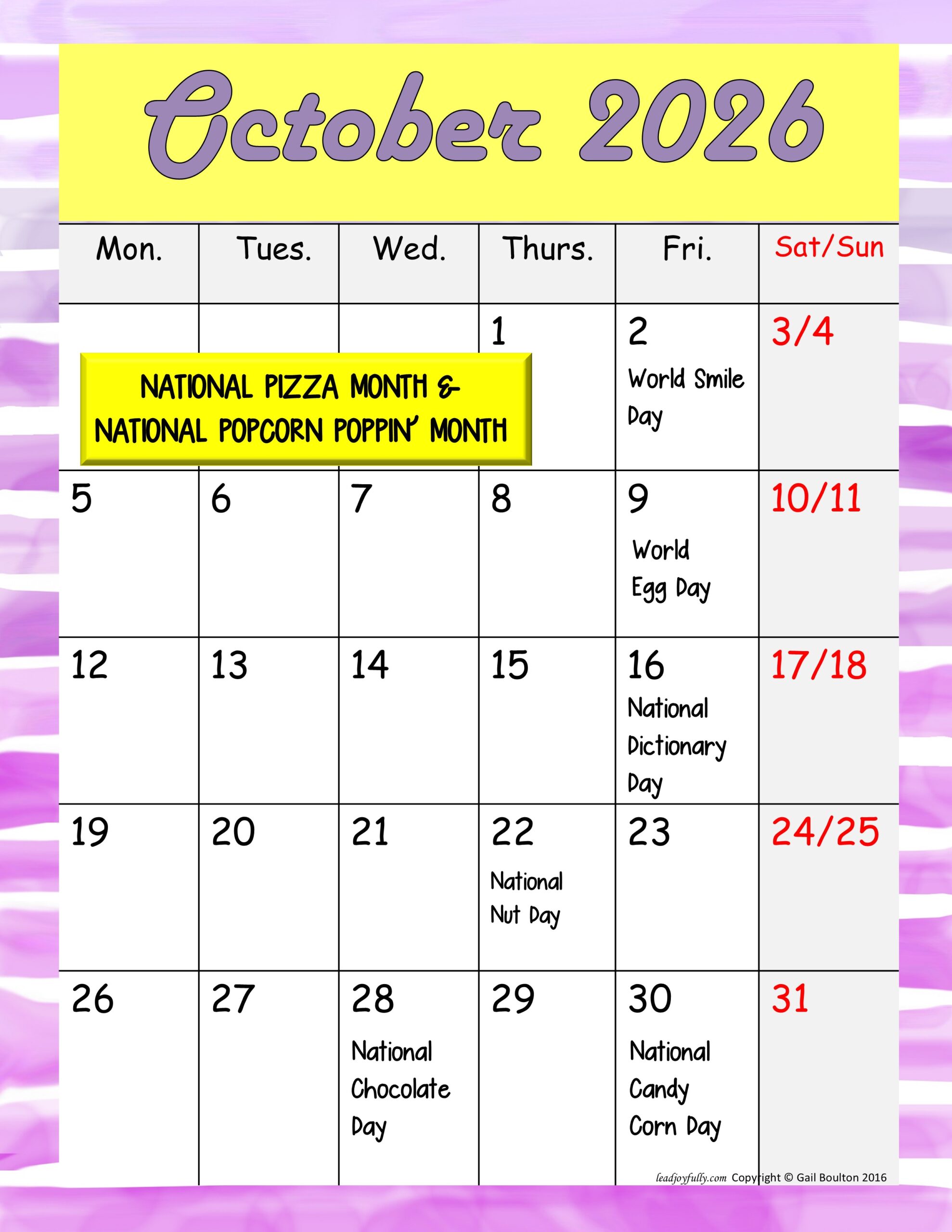 October 2026

| Mon. | Tues. | Wed. | Thurs. | Fri. | Sat/Sun |
|---|---|---|---|---|---|
| | | | 1 | 2 World Smile Day | 3/4 |
| 5 | 6 | 7 | 8 | 9 World Egg Day | 10/11 |
| 12 | 13 | 14 | 15 | 16 National Dictionary Day | 17/18 |
| 19 | 20 | 21 | 22 National Nut Day | 23 | 24/25 |
| 26 | 27 | 28 National Chocolate Day | 29 | 30 National Candy Corn Day | 31 |

NATIONAL PIZZA MONTH & NATIONAL POPCORN POPPIN' MONTH

leadjoyfully.com Copyright © Gail Boulton 2016